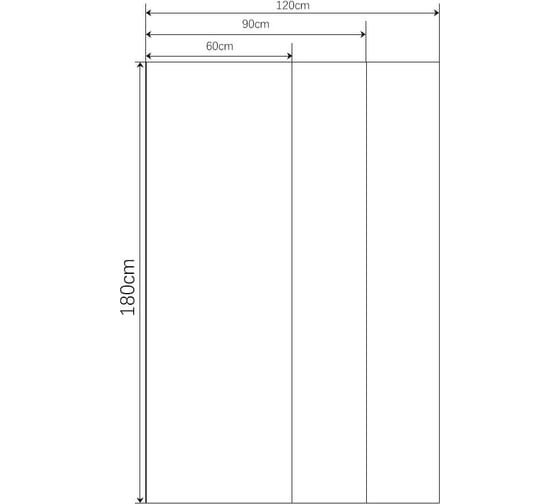 120cm
90cm
60cm
180cm